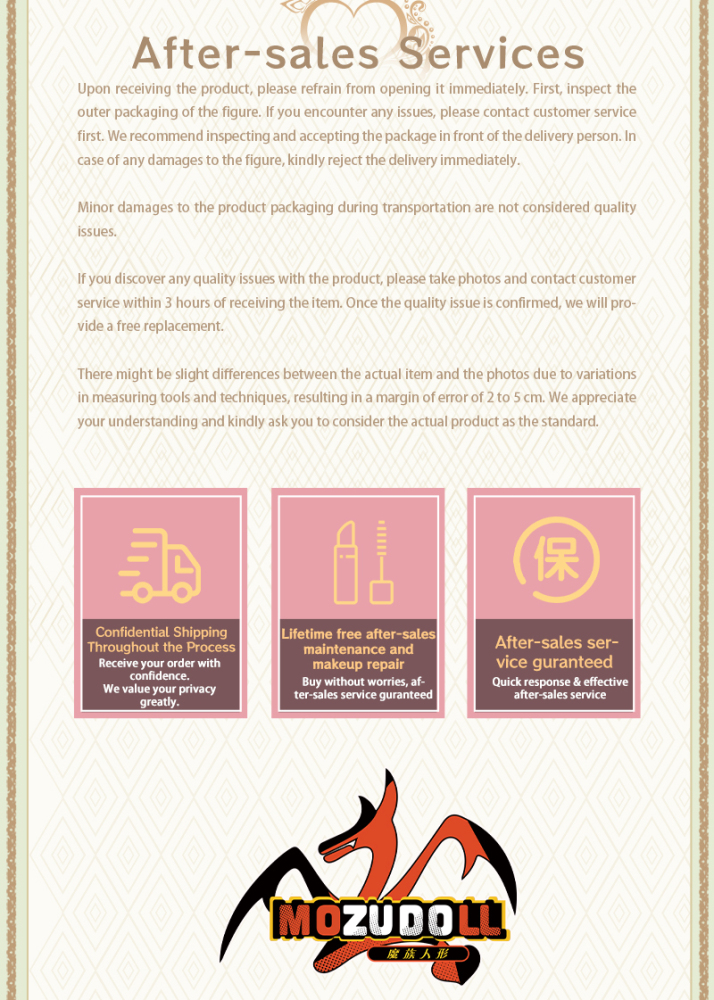 After-sales Services

Upon receiving the product, please refrain from opening it immediately. First, inspect the outer packaging of the figure. If you encounter any issues, please contact customer service first. We recommend inspecting and accepting the package in front of the delivery person. In case of any damages to the figure, kindly reject the delivery immediately.

Minor damages to the product packaging during transportation are not considered quality issues.

If you discover any quality issues with the product, please take photos and contact customer service within 3 hours of receiving the item. Once the quality issue is confirmed, we will provide a free replacement.

There might be slight differences between the actual item and the photos due to variations in measuring tools and techniques, resulting in a margin of error of 2 to 5 cm. We appreciate your understanding and kindly ask you to consider the actual product as the standard.

Confidential Shipping Throughout the Process
Receive your order with confidence.
We value your privacy greatly.

Lifetime free after-sales maintenance and makeup repair
Buy without worries, after-sales service guranteed

保
After-sales service guranteed
Quick response & effective after-sales service

MOZUDOLL
魔族人形